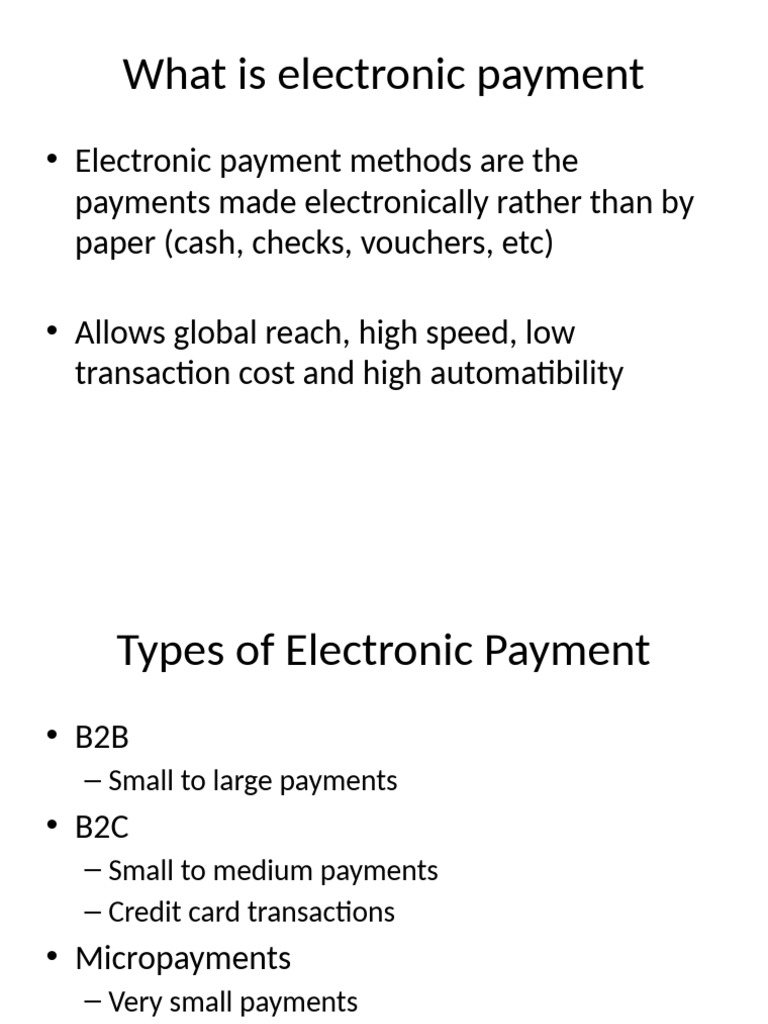 What is electronic payment

• Electronic payment methods are the payments made electronically rather than by paper (cash, checks, vouchers, etc)

• Allows global reach, high speed, low transaction cost and high automatibility

Types of Electronic Payment

• B2B
– Small to large payments
• B2C
– Small to medium payments
– Credit card transactions
• Micropayments
– Very small payments